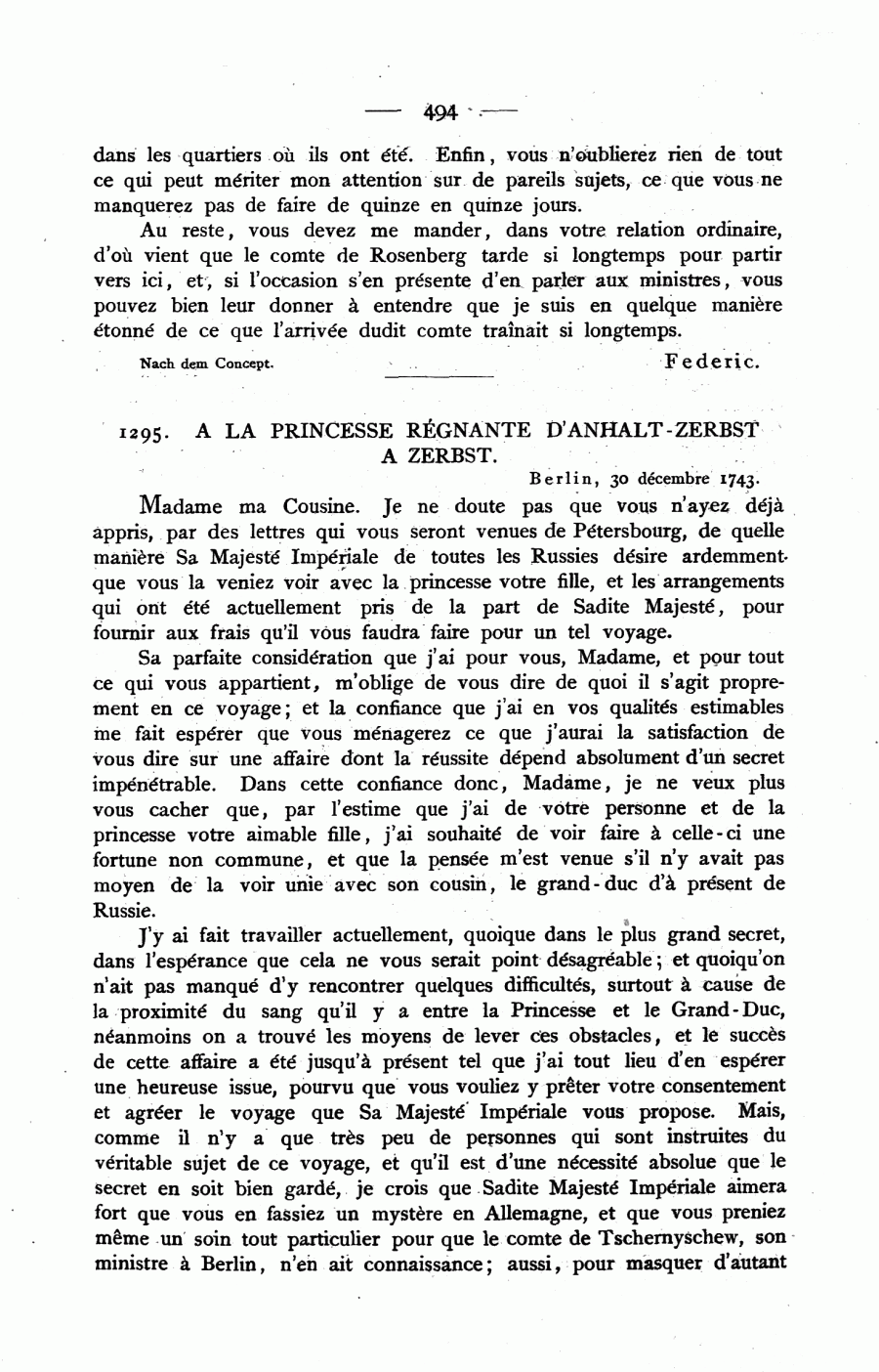 — 494 —

dans les quartiers où ils ont été. Enfin, vous n'oublierez rien de tout ce qui peut mériter mon attention sur de pareils sujets, ce que vous ne manquerez pas de faire de quinze en quinze jours.

Au reste, vous devez me mander, dans votre relation ordinaire, d'où vient que le comte de Rosenberg tarde si longtemps pour partir vers ici, et, si l'occasion s'en présente d'en parler aux ministres, vous pouvez bien leur donner à entendre que je suis en quelque manière étonné de ce que l'arrivée dudit comte traînait si longtemps.

Nach dem Concept. Federic.

1295. A LA PRINCESSE RÉGNANTE D'ANHALT-ZERBST A ZERBST.

Berlin, 30 décembre 1743.

Madame ma Cousine. Je ne doute pas que vous n'ayez déjà appris, par des lettres qui vous seront venues de Pétersbourg, de quelle manière Sa Majesté Impériale de toutes les Russies désire ardemment que vous la veniez voir avec la princesse votre fille, et les arrangements qui ont été actuellement pris de la part de Sadite Majesté, pour fournir aux frais qu'il vous faudra faire pour un tel voyage.

Sa parfaite considération que j'ai pour vous, Madame, et pour tout ce qui vous appartient, m'oblige de vous dire de quoi il s'agit proprement en ce voyage; et la confiance que j'ai en vos qualités estimables me fait espérer que vous ménagerez ce que j'aurai la satisfaction de vous dire sur une affaire dont la réussite dépend absolument d'un secret impénétrable. Dans cette confiance donc, Madame, je ne veux plus vous cacher que, par l'estime que j'ai de votre personne et de la princesse votre aimable fille, j'ai souhaité de voir faire à celle-ci une fortune non commune, et que la pensée m'est venue s'il n'y avait pas moyen de la voir unie avec son cousin, le grand-duc d'à présent de Russie.

J'y ai fait travailler actuellement, quoique dans le plus grand secret, dans l'espérance que cela ne vous serait point désagréable; et quoiqu'on n'ait pas manqué d'y rencontrer quelques difficultés, surtout à cause de la proximité du sang qu'il y a entre la Princesse et le Grand-Duc, néanmoins on a trouvé les moyens de lever ces obstacles, et le succès de cette affaire a été jusqu'à présent tel que j'ai tout lieu d'en espérer une heureuse issue, pourvu que vous vouliez y prêter votre consentement et agréer le voyage que Sa Majesté Impériale vous propose. Mais, comme il n'y a que très peu de personnes qui sont instruites du véritable sujet de ce voyage, et qu'il est d'une nécessité absolue que le secret en soit bien gardé, je crois que Sadite Majesté Impériale aimera fort que vous en fassiez un mystère en Allemagne, et que vous preniez même un soin tout particulier pour que le comte de Tschernyschew, son ministre à Berlin, n'en ait connaissance; aussi, pour masquer d'autant